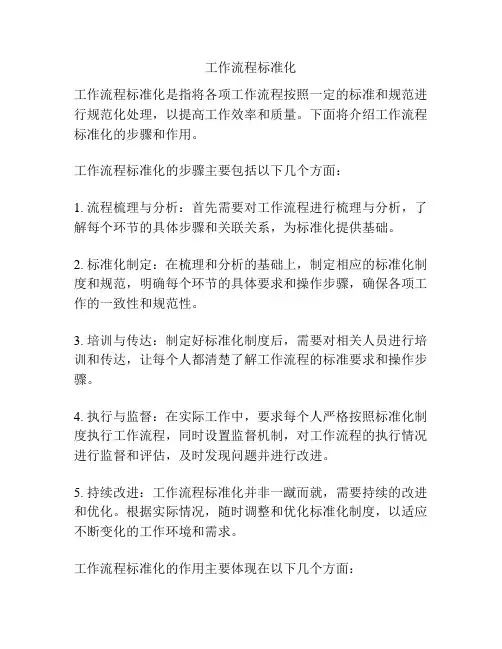 工作流程标准化

工作流程标准化是指将各项工作流程按照一定的标准和规范进行规范化处理，以提高工作效率和质量。下面将介绍工作流程标准化的步骤和作用。

工作流程标准化的步骤主要包括以下几个方面：

1. 流程梳理与分析：首先需要对工作流程进行梳理与分析，了解每个环节的具体步骤和关联关系，为标准化提供基础。

2. 标准化制定：在梳理和分析的基础上，制定相应的标准化制度和规范，明确每个环节的具体要求和操作步骤，确保各项工作的一致性和规范性。

3. 培训与传达：制定好标准化制度后，需要对相关人员进行培训和传达，让每个人都清楚了解工作流程的标准要求和操作步骤。

4. 执行与监督：在实际工作中，要求每个人严格按照标准化制度执行工作流程，同时设置监督机制，对工作流程的执行情况进行监督和评估，及时发现问题并进行改进。

5. 持续改进：工作流程标准化并非一蹴而就，需要持续的改进和优化。根据实际情况，随时调整和优化标准化制度，以适应不断变化的工作环境和需求。

工作流程标准化的作用主要体现在以下几个方面：